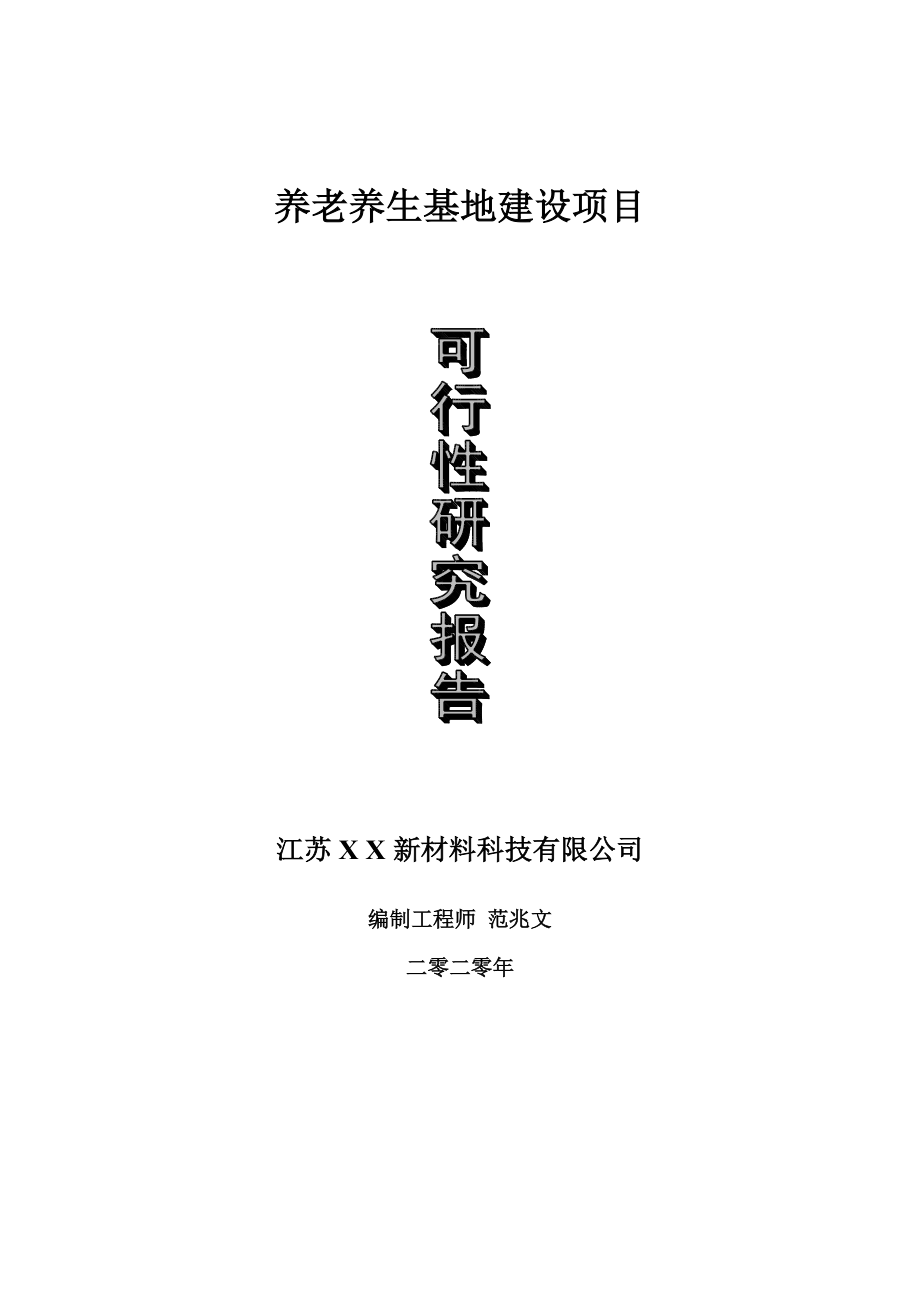 养老养生基地建设项目

可行性研究报告

江苏 X X 新材料科技有限公司

编制工程师 范兆文

二零二零年